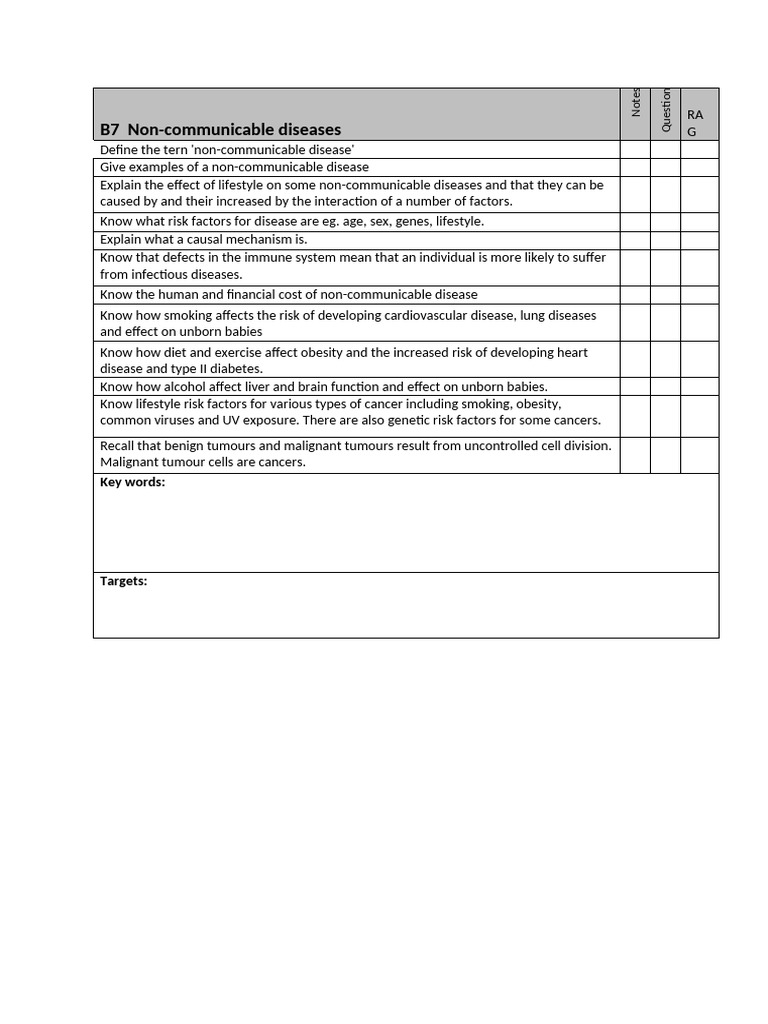 | B7 Non-communicable diseases | Notes | Question | RA G |
|---|---|---|---|
| Define the tern 'non-communicable disease' | | | |
| Give examples of a non-communicable disease | | | |
| Explain the effect of lifestyle on some non-communicable diseases and that they can be caused by and their increased by the interaction of a number of factors. | | | |
| Know what risk factors for disease are eg. age, sex, genes, lifestyle. | | | |
| Explain what a causal mechanism is. | | | |
| Know that defects in the immune system mean that an individual is more likely to suffer from infectious diseases. | | | |
| Know the human and financial cost of non-communicable disease | | | |
| Know how smoking affects the risk of developing cardiovascular disease, lung diseases and effect on unborn babies | | | |
| Know how diet and exercise affect obesity and the increased risk of developing heart disease and type II diabetes. | | | |
| Know how alcohol affect liver and brain function and effect on unborn babies. | | | |
| Know lifestyle risk factors for various types of cancer including smoking, obesity, common viruses and UV exposure. There are also genetic risk factors for some cancers. | | | |
| Recall that benign tumours and malignant tumours result from uncontrolled cell division. Malignant tumour cells are cancers. | | | |
| Key words: | | | |
| Targets: | | | |